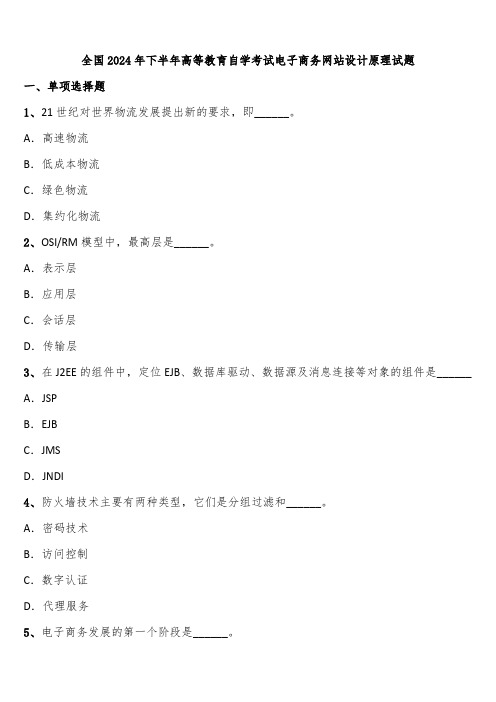 全国2024年下半年高等教育自学考试电子商务网站设计原理试题

一、单项选择题

1、21世纪对世界物流发展提出新的要求，即______。

A. 高速物流

B. 低成本物流

C. 绿色物流

D. 集约化物流

2、OSI/RM模型中，最高层是______。

A. 表示层

B. 应用层

C. 会话层

D. 传输层

3、在J2EE的组件中，定位EJB、数据库驱动、数据源及消息连接等对象的组件是______

A. JSP

B. EJB

C. JMS

D. JNDI

4、防火墙技术主要有两种类型，它们是分组过滤和______。

A. 密码技术

B. 访问控制

C. 数字认证

D. 代理服务

5、电子商务发展的第一个阶段是______。